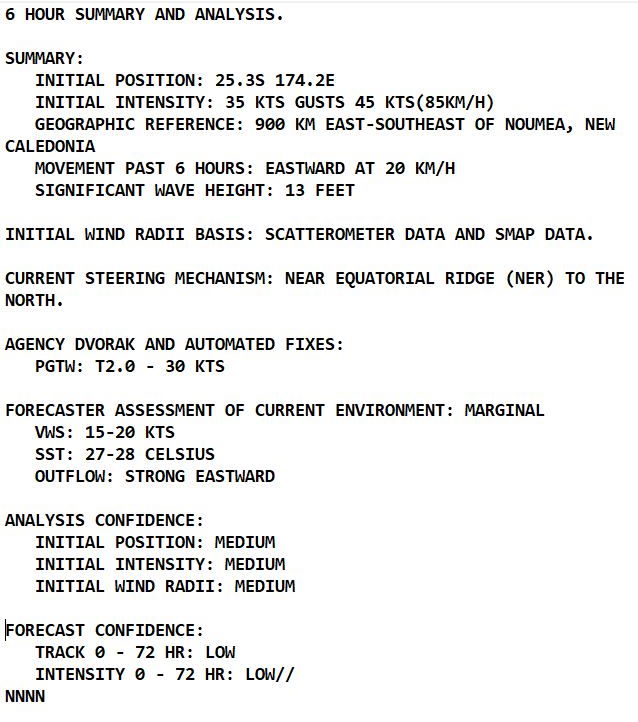 6 HOUR SUMMARY AND ANALYSIS.

SUMMARY:
INITIAL POSITION: 25.3S 174.2E
INITIAL INTENSITY: 35 KTS GUSTS 45 KTS(85KM/H)
GEOGRAPHIC REFERENCE: 900 KM EAST-SOUTHEAST OF NOUMEA, NEW CALEDONIA
MOVEMENT PAST 6 HOURS: EASTWARD AT 20 KM/H
SIGNIFICANT WAVE HEIGHT: 13 FEET

INITIAL WIND RADII BASIS: SCATTEROMETER DATA AND SMAP DATA.

CURRENT STEERING MECHANISM: NEAR EQUATORIAL RIDGE (NER) TO THE NORTH.

AGENCY DVORAK AND AUTOMATED FIXES:
PGTW: T2.0 - 30 KTS

FORECASTER ASSESSMENT OF CURRENT ENVIRONMENT: MARGINAL
VWS: 15-20 KTS
SST: 27-28 CELSIUS
OUTFLOW: STRONG EASTWARD

ANALYSIS CONFIDENCE:
INITIAL POSITION: MEDIUM
INITIAL INTENSITY: MEDIUM
INITIAL WIND RADII: MEDIUM

FORECAST CONFIDENCE:
TRACK 0 - 72 HR: LOW
INTENSITY 0 - 72 HR: LOW//
NNNN